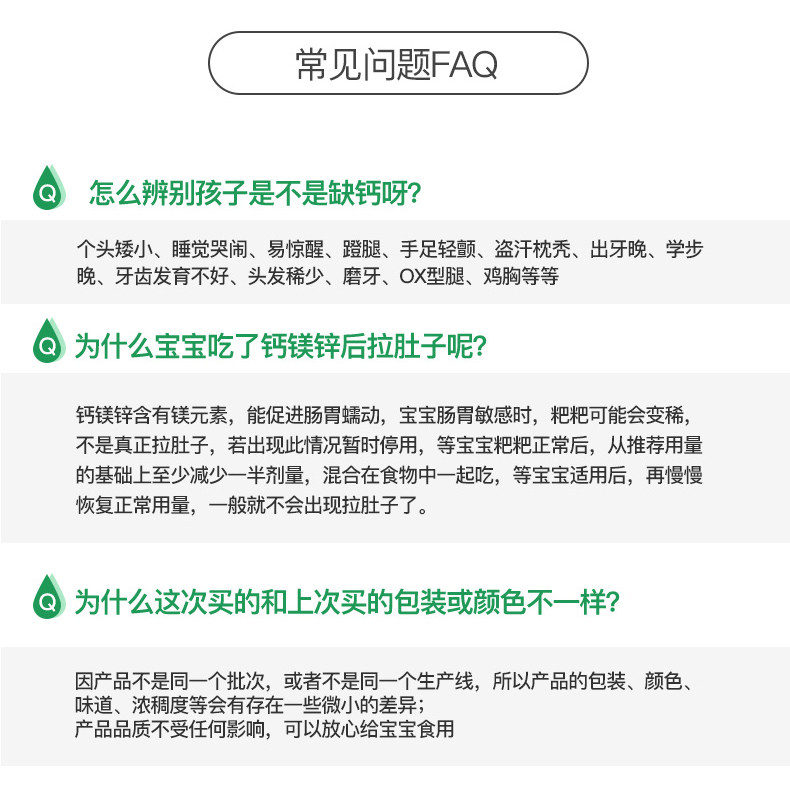 常见问题FAQ

Q 怎么辨别孩子是不是缺钙呀?

个头矮小、睡觉哭闹、易惊醒、蹬腿、手足轻颤、盗汗枕秃、出牙晚、学步晚、牙齿发育不好、头发稀少、磨牙、OX型腿、鸡胸等等

Q 为什么宝宝吃了钙镁锌后拉肚子呢?

钙镁锌含有镁元素，能促进肠胃蠕动，宝宝肠胃敏感时，粑粑可能会变稀，不是真正拉肚子，若出现此情况暂时停用，等宝宝粑粑正常后，从推荐用量的基础上至少减少一半剂量，混合在食物中一起吃，等宝宝适用后，再慢慢恢复正常用量，一般就不会出现拉肚子了。

Q 为什么这次买的和上次买的包装或颜色不一样?

因产品不是同一个批次，或者不是同一个生产线，所以产品的包装、颜色、味道、浓稠度等会有存在一些微小的差异；
产品品质不受任何影响，可以放心给宝宝食用